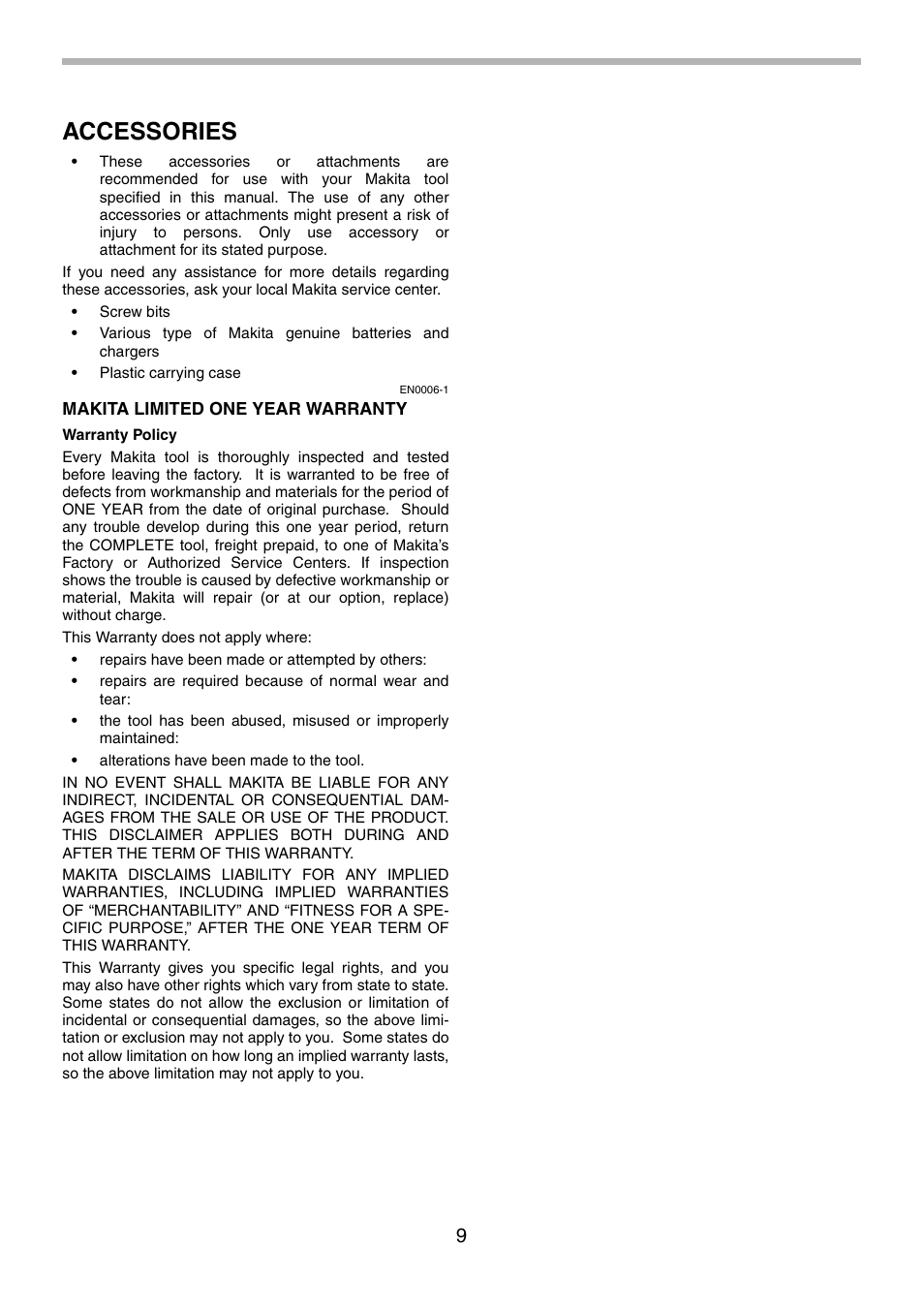 ACCESSORIES

• These accessories or attachments are recommended for use with your Makita tool specified in this manual. The use of any other accessories or attachments might present a risk of injury to persons. Only use accessory or attachment for its stated purpose.

If you need any assistance for more details regarding these accessories, ask your local Makita service center.

• Screw bits
• Various type of Makita genuine batteries and chargers
• Plastic carrying case

EN0006-1

MAKITA LIMITED ONE YEAR WARRANTY

Warranty Policy

Every Makita tool is thoroughly inspected and tested before leaving the factory. It is warranted to be free of defects from workmanship and materials for the period of ONE YEAR from the date of original purchase. Should any trouble develop during this one year period, return the COMPLETE tool, freight prepaid, to one of Makita's Factory or Authorized Service Centers. If inspection shows the trouble is caused by defective workmanship or material, Makita will repair (or at our option, replace) without charge.

This Warranty does not apply where:

• repairs have been made or attempted by others:
• repairs are required because of normal wear and tear:
• the tool has been abused, misused or improperly maintained:
• alterations have been made to the tool.

IN NO EVENT SHALL MAKITA BE LIABLE FOR ANY INDIRECT, INCIDENTAL OR CONSEQUENTIAL DAMAGES FROM THE SALE OR USE OF THE PRODUCT. THIS DISCLAIMER APPLIES BOTH DURING AND AFTER THE TERM OF THIS WARRANTY.

MAKITA DISCLAIMS LIABILITY FOR ANY IMPLIED WARRANTIES, INCLUDING IMPLIED WARRANTIES OF "MERCHANTABILITY" AND "FITNESS FOR A SPECIFIC PURPOSE," AFTER THE ONE YEAR TERM OF THIS WARRANTY.

This Warranty gives you specific legal rights, and you may also have other rights which vary from state to state. Some states do not allow the exclusion or limitation of incidental or consequential damages, so the above limitation or exclusion may not apply to you. Some states do not allow limitation on how long an implied warranty lasts, so the above limitation may not apply to you.

9